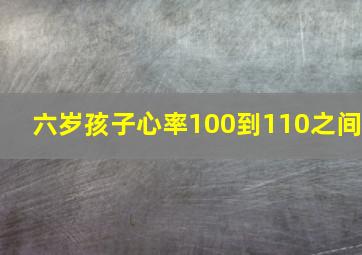 六岁孩子心率100到110之间